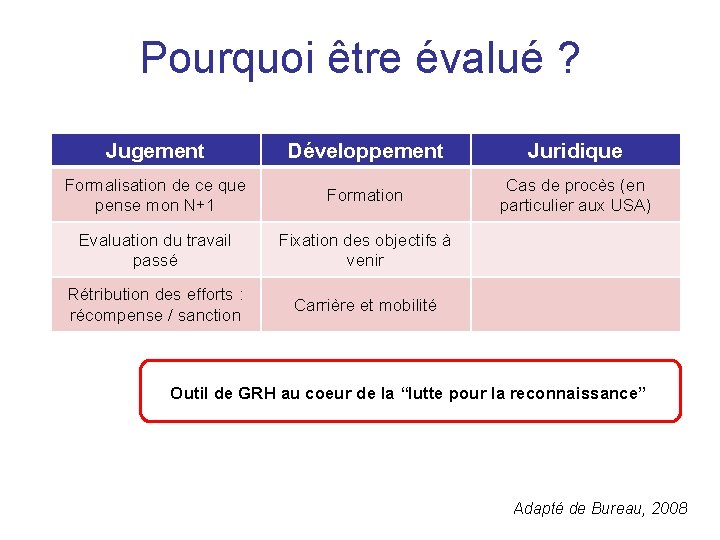 Pourquoi être évalué ?

| Jugement | Développement | Juridique |
|---|---|---|
| Formalisation de ce que pense mon N+1 | Formation | Cas de procès (en particulier aux USA) |
| Evaluation du travail passé | Fixation des objectifs à venir | |
| Rétribution des efforts : récompense / sanction | Carrière et mobilité | |

Outil de GRH au coeur de la “lutte pour la reconnaissance”

Adapté de Bureau, 2008